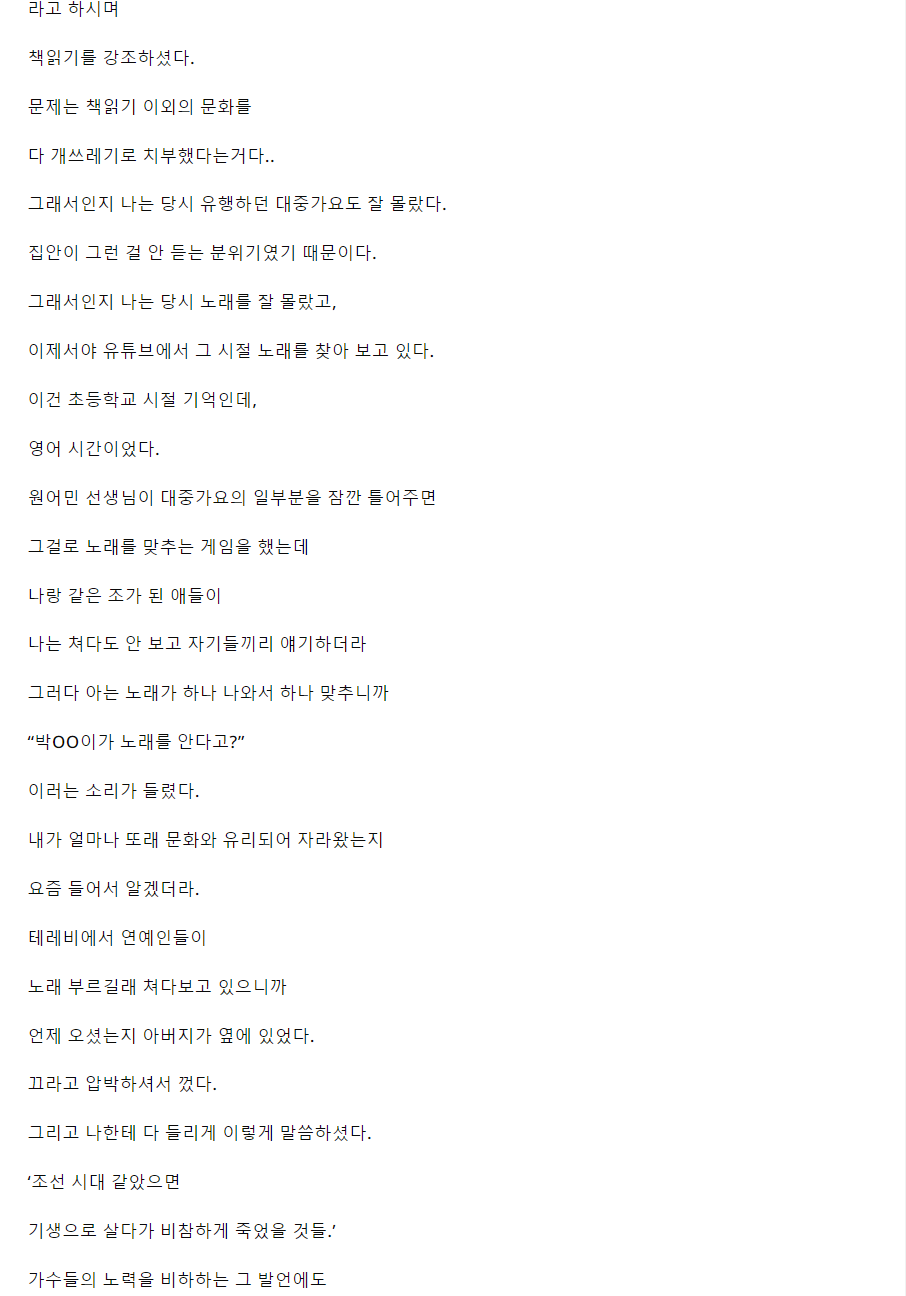 라고 하시며

책읽기를 강조하셨다.

문제는 책읽기 이외의 문화를

다 개쓰레기로 치부했다는거다..

그래서인지 나는 당시 유행하던 대중가요도 잘 몰랐다.

집안이 그런 걸 안 듣는 분위기였기 때문이다.

그래서인지 나는 당시 노래를 잘 몰랐고,

이제서야 유튜브에서 그 시절 노래를 찾아 보고 있다.

이건 초등학교 시절 기억인데,

영어 시간이었다.

원어민 선생님이 대중가요의 일부분을 잠깐 틀어주면

그걸로 노래를 맞추는 게임을 했는데

나랑 같은 조가 된 애들이

나는 쳐다도 안 보고 자기들끼리 얘기하더라

그러다 아는 노래가 하나 나와서 하나 맞추니까

“박OO이가 노래를 안다고?”

이러는 소리가 들렸다.

내가 얼마나 또래 문화와 유리되어 자라왔는지

요즘 들어서 알겠더라.

테레비에서 연예인들이

노래 부르길래 쳐다보고 있으니까

언제 오셨는지 아버지가 옆에 있었다.

끄라고 압박하셔서 껐다.

그리고 나한테 다 들리게 이렇게 말씀하셨다.

‘조선 시대 같았으면

기생으로 살다가 비참하게 죽었을 것들.’

가수들의 노력을 비하하는 그 발언에도